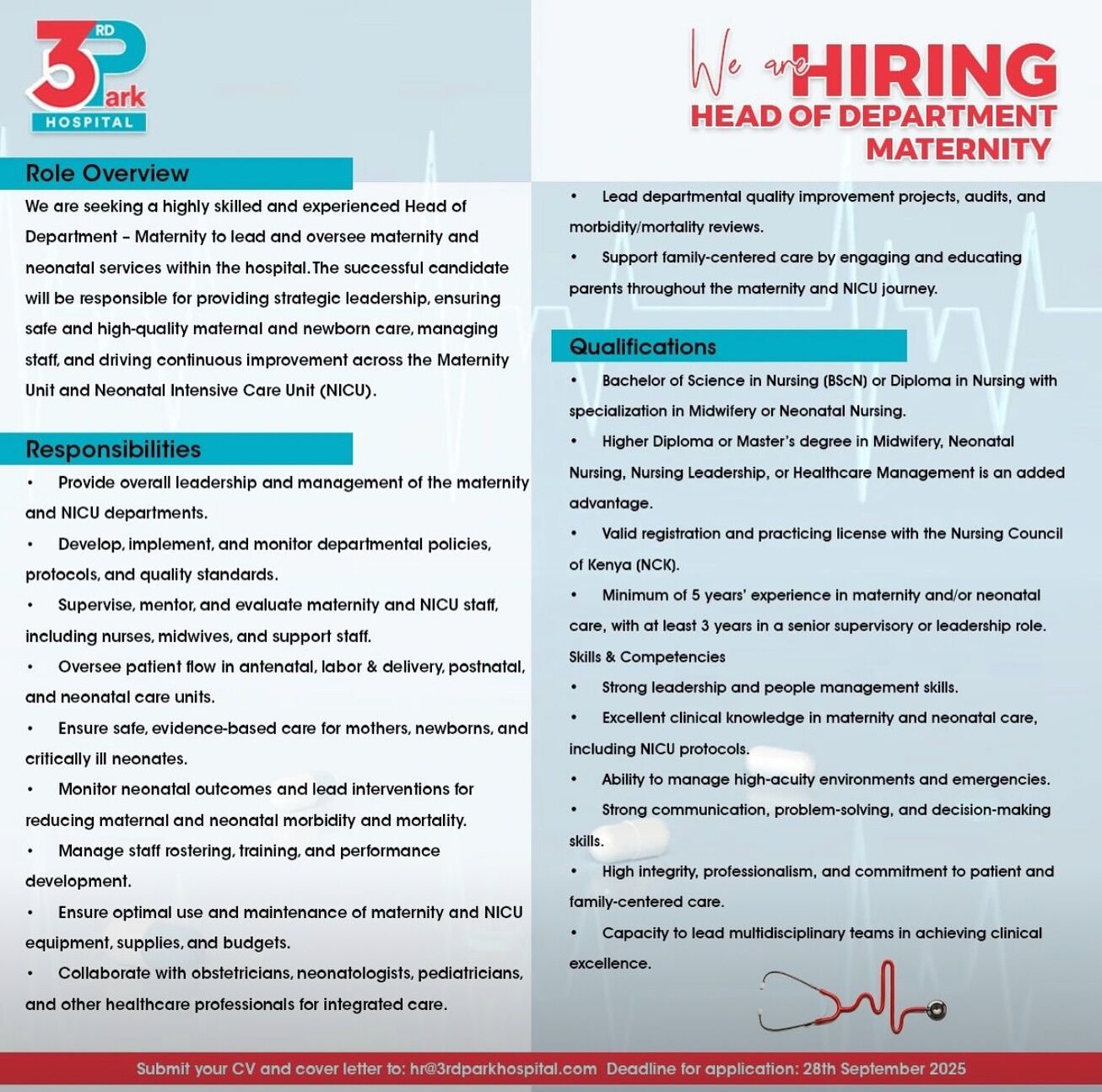 3RD Park HOSPITAL

We are HIRING
HEAD OF DEPARTMENT
MATERNITY

Role Overview

We are seeking a highly skilled and experienced Head of Department – Maternity to lead and oversee maternity and neonatal services within the hospital. The successful candidate will be responsible for providing strategic leadership, ensuring safe and high-quality maternal and newborn care, managing staff, and driving continuous improvement across the Maternity Unit and Neonatal Intensive Care Unit (NICU).

Responsibilities

• Provide overall leadership and management of the maternity and NICU departments.
• Develop, implement, and monitor departmental policies, protocols, and quality standards.
• Supervise, mentor, and evaluate maternity and NICU staff, including nurses, midwives, and support staff.
• Oversee patient flow in antenatal, labor & delivery, postnatal, and neonatal care units.
• Ensure safe, evidence-based care for mothers, newborns, and critically ill neonates.
• Monitor neonatal outcomes and lead interventions for reducing maternal and neonatal morbidity and mortality.
• Manage staff rostering, training, and performance development.
• Ensure optimal use and maintenance of maternity and NICU equipment, supplies, and budgets.
• Collaborate with obstetricians, neonatologists, pediatricians, and other healthcare professionals for integrated care.
• Lead departmental quality improvement projects, audits, and morbidity/mortality reviews.
• Support family-centered care by engaging and educating parents throughout the maternity and NICU journey.

Qualifications

• Bachelor of Science in Nursing (BScN) or Diploma in Nursing with specialization in Midwifery or Neonatal Nursing.
• Higher Diploma or Master's degree in Midwifery, Neonatal Nursing, Nursing Leadership, or Healthcare Management is an added advantage.
• Valid registration and practicing license with the Nursing Council of Kenya (NCK).
• Minimum of 5 years' experience in maternity and/or neonatal care, with at least 3 years in a senior supervisory or leadership role.
Skills & Competencies
• Strong leadership and people management skills.
• Excellent clinical knowledge in maternity and neonatal care, including NICU protocols.
• Ability to manage high-acuity environments and emergencies.
• Strong communication, problem-solving, and decision-making skills.
• High integrity, professionalism, and commitment to patient and family-centered care.
• Capacity to lead multidisciplinary teams in achieving clinical excellence.

Submit your CV and cover letter to: hr@3rdparkhospital.com Deadline for application: 28th September 2025